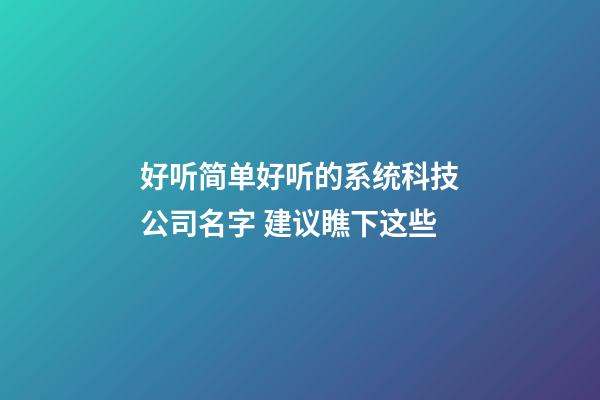 好听简单好听的系统科技公司名字 建议瞧下这些